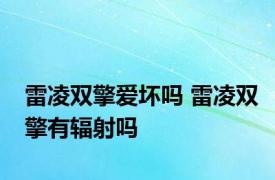 雷凌双擎爱坏吗 雷凌双擎有辐射吗